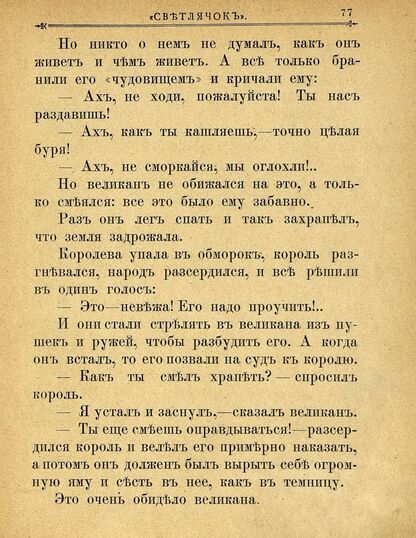 «СВѢТЛЯЧОКЪ». 77

Но никто о немъ не думалъ, какъ онъ живетъ и чѣмъ живетъ. А всѣ только бранили его «чудовищемъ» и кричали ему:

— Ахъ, не ходи, пожалуйста! Ты насъ раздавишь!

— Ахъ, какъ ты кашляешь,—точно цѣлая буря!

— Ахъ, не сморкайся, мы оглохли!..

Но великанъ не обижался на это, а только смѣялся: все это было ему забавно.

Разъ онъ легъ спать и такъ захрапѣлъ, что земля задрожала.

Королева упала въ обморокъ, король разгнѣвался, народъ разсердился, и всѣ рѣшили въ одинъ голосъ:

— Это—невѣжа! Его надо проучить!..

И они стали стрѣлять въ великана изъ пушекъ и ружей, чтобы разбудить его. А когда онъ всталъ, то его позвали на судъ къ королю.

— Какъ ты смѣлъ храпѣть? — спросилъ король.

— Я усталъ и заснулъ,—сказалъ великанъ.

— Ты еще смѣешь оправдываться!—разсердился король и велѣлъ его примѣрно наказать, а потомъ онъ долженъ былъ вырыть себѣ огромную яму и сѣсть въ нее, какъ въ темницу.

Это очень обидѣло великана.